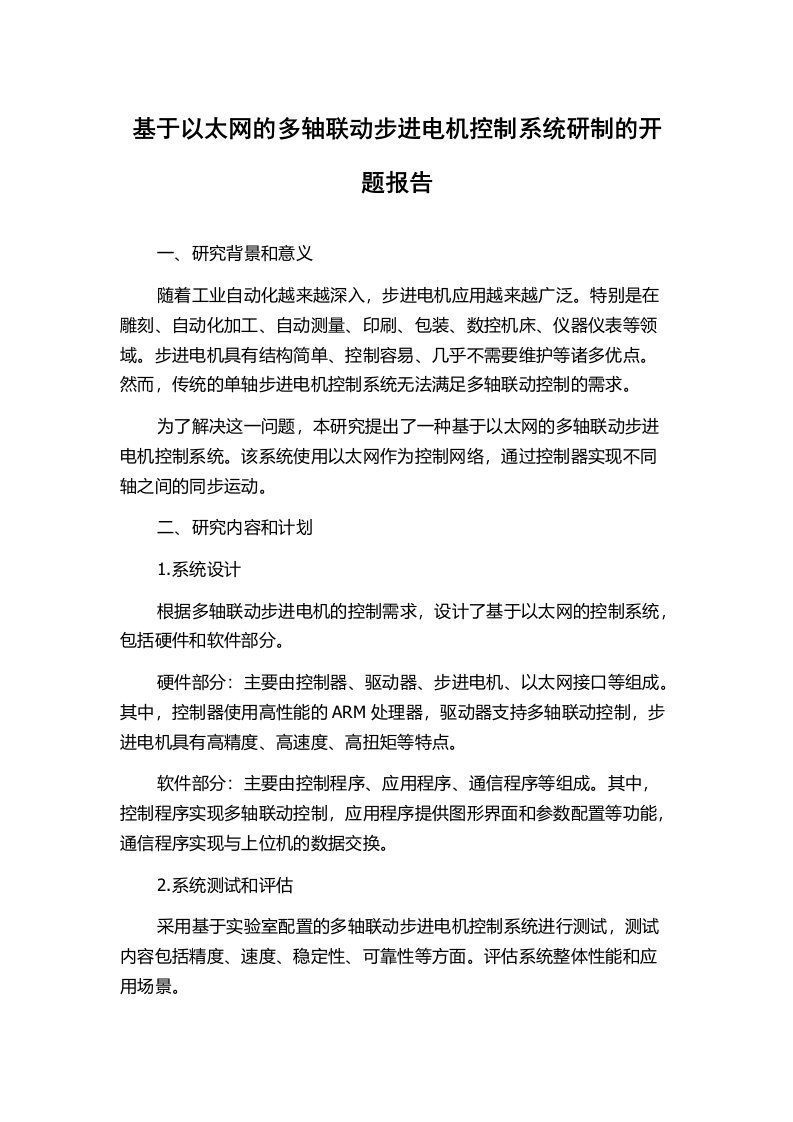 基于以太网的多轴联动步进电机控制系统研制的开题报告

一、研究背景和意义

随着工业自动化越来越深入，步进电机应用越来越广泛。特别是在雕刻、自动化加工、自动测量、印刷、包装、数控机床、仪器仪表等领域。步进电机具有结构简单、控制容易、几乎不需要维护等诸多优点。然而，传统的单轴步进电机控制系统无法满足多轴联动控制的需求。

为了解决这一问题，本研究提出了一种基于以太网的多轴联动步进电机控制系统。该系统使用以太网作为控制网络，通过控制器实现不同轴之间的同步运动。

二、研究内容和计划

1.系统设计

根据多轴联动步进电机的控制需求，设计了基于以太网的控制系统，包括硬件和软件部分。

硬件部分：主要由控制器、驱动器、步进电机、以太网接口等组成。其中，控制器使用高性能的 ARM 处理器，驱动器支持多轴联动控制，步进电机具有高精度、高速度、高扭矩等特点。

软件部分：主要由控制程序、应用程序、通信程序等组成。其中，控制程序实现多轴联动控制，应用程序提供图形界面和参数配置等功能，通信程序实现与上位机的数据交换。

2.系统测试和评估

采用基于实验室配置的多轴联动步进电机控制系统进行测试，测试内容包括精度、速度、稳定性、可靠性等方面。评估系统整体性能和应用场景。